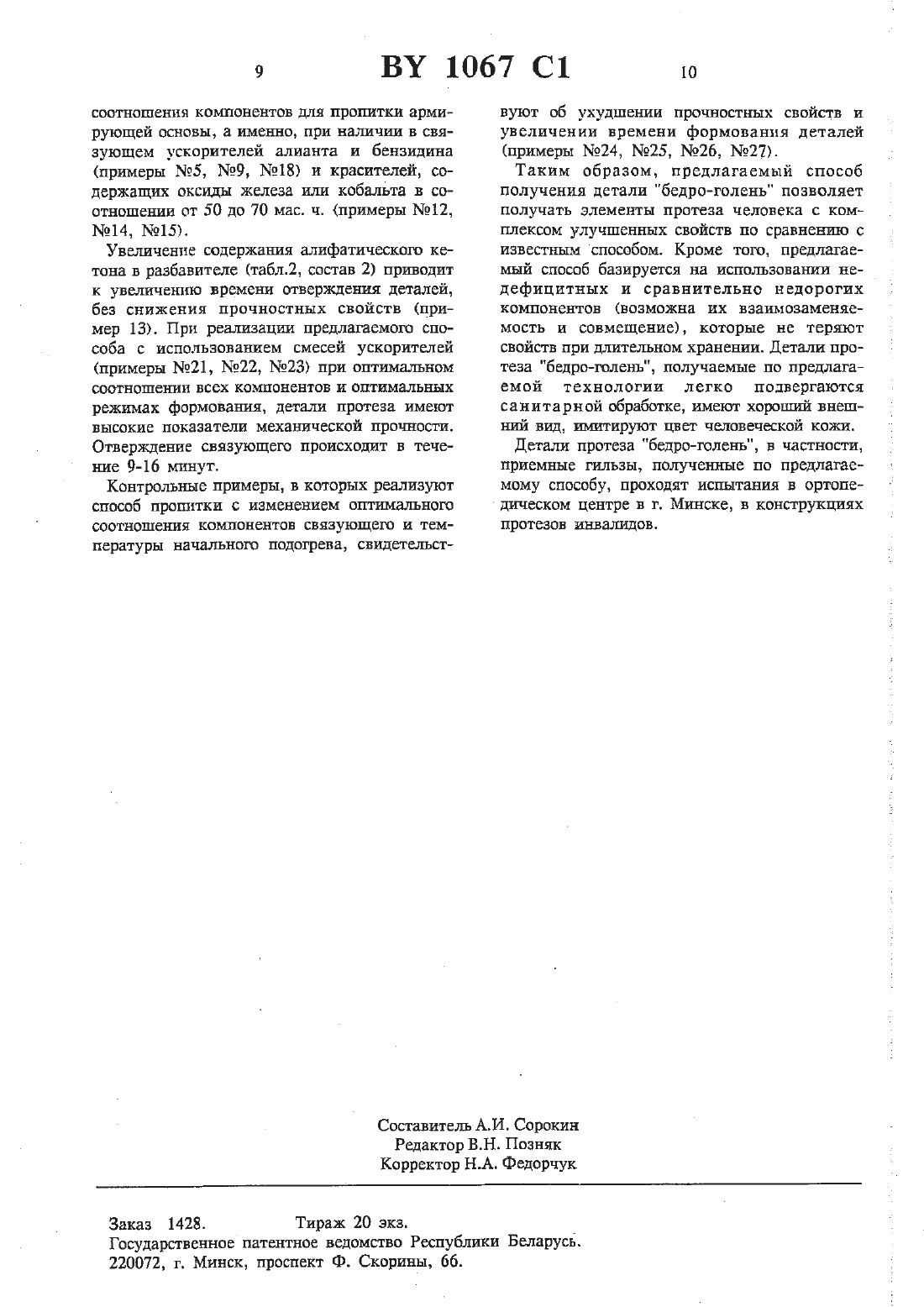 9 BY 1067 C1 10

соотношения компонентов для пропитки армирующей основы, а именно, при наличии в связующем ускорителей алианта и бензидина (примеры №5, №9, №18) и красителей, содержащих оксиды железа или кобальта в соотношении от 50 до 70 мас. ч. (примеры №12, №14, №15).

Увеличение содержания алифатического кетона в разбавителе (табл.2, состав 2) приводит к увеличению времени отверждения деталей, без снижения прочностных свойств (пример 13). При реализации предлагаемого способа с использованием смесей ускорителей (примеры №21, №22, №23) при оптимальном соотношении всех компонентов и оптимальных режимах формования, детали протеза имеют высокие показатели механической прочности. Отверждение связующего происходит в течение 9-16 минут.

Контрольные примеры, в которых реализуют способ пропитки с изменением оптимального соотношения компонентов связующего и температуры начального подогрева, свидетельствуют об ухудшении прочностных свойств и увеличении времени формования деталей (примеры №24, №25, №26, №27).

Таким образом, предлагаемый способ получения детали "бедро-голень" позволяет получать элементы протеза человека с комплексом улучшенных свойств по сравнению с известным способом. Кроме того, предлагаемый способ базируется на использовании недефицитных и сравнительно недорогих компонентов (возможна их взаимозаменяемость и совмещение), которые не теряют свойств при длительном хранении. Детали протеза "бедро-голень", получаемые по предлагаемой технологии легко подвергаются санитарной обработке, имеют хороший внешний вид, имитируют цвет человеческой кожи.

Детали протеза "бедро-голень", в частности, приемные гильзы, полученные по предлагаемому способу, проходят испытания в ортопедическом центре в г. Минске, в конструкциях протезов инвалидов.

Составитель А.И. Сорокин
Редактор В.Н. Позняк
Корректор Н.А. Федорчук

Заказ 1428. Тираж 20 экз.
Государственное патентное ведомство Республики Беларусь.
220072, г. Минск, проспект Ф. Скорины, 66.